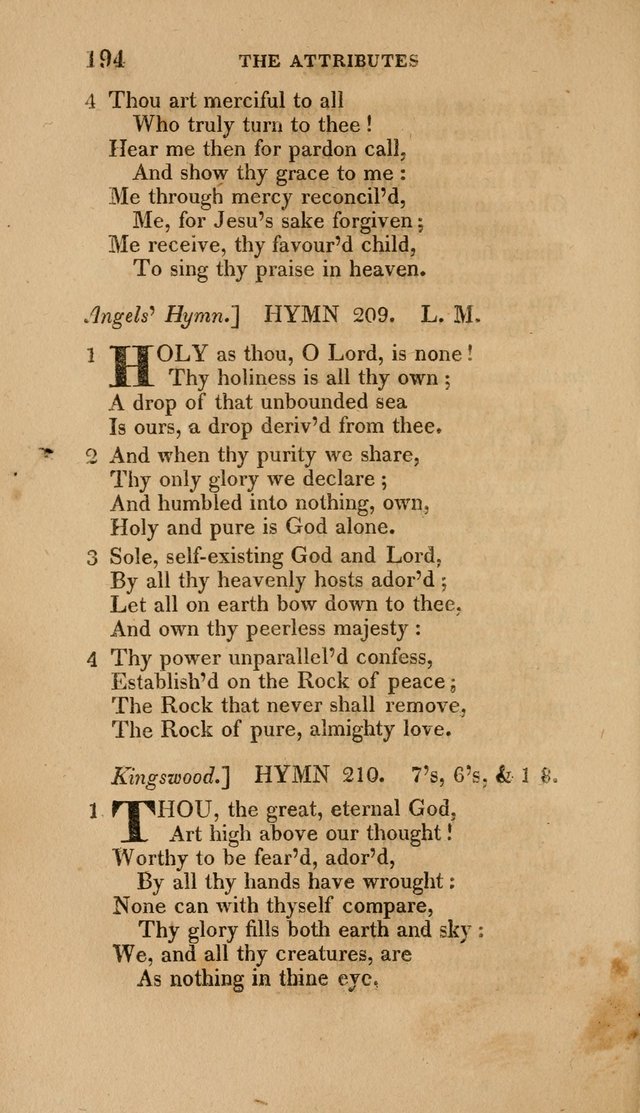 194 THE ATTRIBUTES

4 Thou art merciful to all
Who truly turn to thee!
Hear me then for pardon call,
And show thy grace to me:
Me through mercy reconcil'd,
Me, for Jesu's sake forgiven;
Me receive, thy favour'd child,
To sing thy praise in heaven.

Angels' Hymn.] HYMN 209. L. M.

1 HOLY as thou, O Lord, is none!
Thy holiness is all thy own;
A drop of that unbounded sea
Is ours, a drop deriv'd from thee.

2 And when thy purity we share,
Thy only glory we declare;
And humbled into nothing, own,
Holy and pure is God alone.

3 Sole, self-existing God and Lord,
By all thy heavenly hosts ador'd;
Let all on earth bow down to thee,
And own thy peerless majesty:

4 Thy power unparallel'd confess,
Establish'd on the Rock of peace;
The Rock that never shall remove,
The Rock of pure, almighty love.

Kingswood.] HYMN 210. 7's, 6's, & 1 8.

1 THOU, the great, eternal God,
Art high above our thought!
Worthy to be fear'd, ador'd,
By all thy hands have wrought:
None can with thyself compare,
Thy glory fills both earth and sky:
We, and all thy creatures, are
As nothing in thine eye.